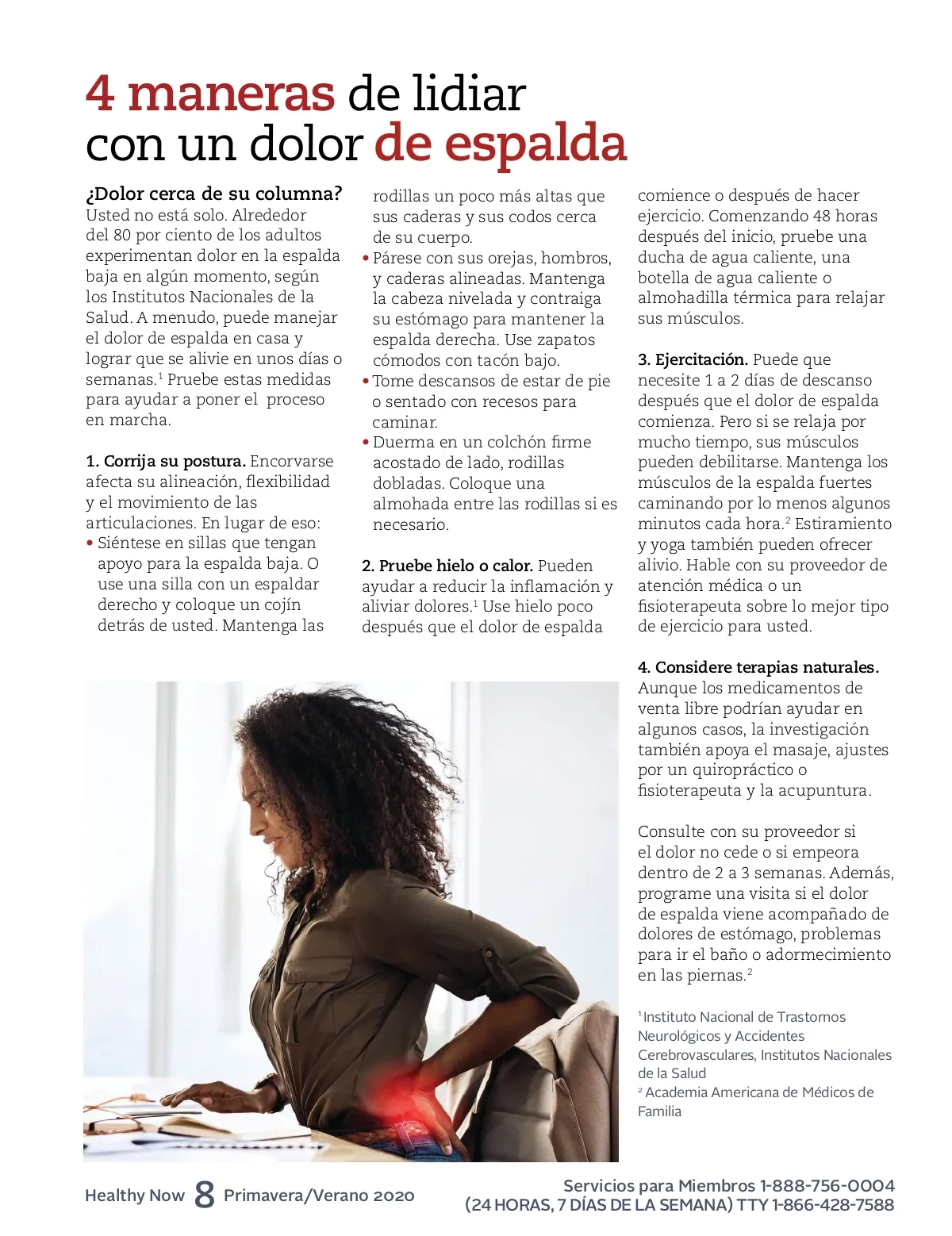 4 maneras de lidiar con un dolor de espalda

¿Dolor cerca de su columna? Usted no está solo. Alrededor del 80 por ciento de los adultos experimentan dolor en la espalda baja en algún momento, según los Institutos Nacionales de la Salud. A menudo, puede manejar el dolor de espalda en casa y lograr que se alivie en unos días o semanas.$^1$ Pruebe estas medidas para ayudar a poner el proceso en marcha.

1. Corrija su postura. Encorvarse afecta su alineación, flexibilidad y el movimiento de las articulaciones. En lugar de eso:
• Siéntese en sillas que tengan apoyo para la espalda baja. O use una silla con un espaldar derecho y coloque un cojín detrás de usted. Mantenga las rodillas un poco más altas que sus caderas y sus codos cerca de su cuerpo.
• Párese con sus orejas, hombros, y caderas alineadas. Mantenga la cabeza nivelada y contraiga su estómago para mantener la espalda derecha. Use zapatos cómodos con tacón bajo.
• Tome descansos de estar de pie o sentado con recesos para caminar.
• Duerma en un colchón firme acostado de lado, rodillas dobladas. Coloque una almohada entre las rodillas si es necesario.

2. Pruebe hielo o calor. Pueden ayudar a reducir la inflamación y aliviar dolores.$^1$ Use hielo poco después que el dolor de espalda comience o después de hacer ejercicio. Comenzando 48 horas después del inicio, pruebe una ducha de agua caliente, una botella de agua caliente o almohadilla térmica para relajar sus músculos.

3. Ejercitación. Puede que necesite 1 a 2 días de descanso después que el dolor de espalda comienza. Pero si se relaja por mucho tiempo, sus músculos pueden debilitarse. Mantenga los músculos de la espalda fuertes caminando por lo menos algunos minutos cada hora.$^2$ Estiramiento y yoga también pueden ofrecer alivio. Hable con su proveedor de atención médica o un fisioterapeuta sobre lo mejor tipo de ejercicio para usted.

4. Considere terapias naturales. Aunque los medicamentos de venta libre podrían ayudar en algunos casos, la investigación también apoya el masaje, ajustes por un quiropráctico o fisioterapeuta y la acupuntura.

Consulte con su proveedor si el dolor no cede o si empeora dentro de 2 a 3 semanas. Además, programe una visita si el dolor de espalda viene acompañado de dolores de estómago, problemas para ir el baño o adormecimiento en las piernas.$^2$

$^1$ Instituto Nacional de Trastornos Neurológicos y Accidentes Cerebrovasculares, Institutos Nacionales de la Salud
$^2$ Academia Americana de Médicos de Familia

Healthy Now 8 Primavera/Verano 2020

Servicios para Miembros 1-888-756-0004
(24 HORAS, 7 DÍAS DE LA SEMANA) TTY 1-866-428-7588